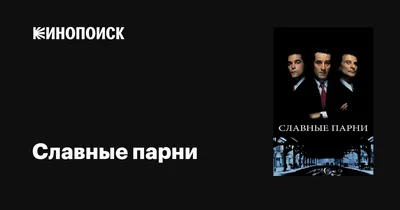 КИНОПОИСК

Славные парни

СЛАВНЫЕ ПАРНИ